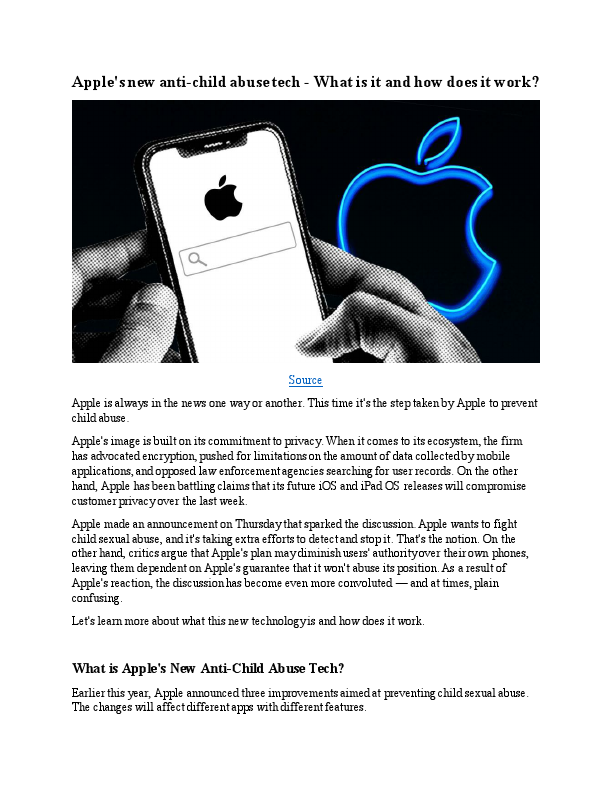 Apple's new anti-child abuse tech - What is it and how does it work?

Source

Apple is always in the news one way or another. This time it's the step taken by Apple to prevent child abuse.

Apple's image is built on its commitment to privacy. When it comes to its ecosystem, the firm has advocated encryption, pushed for limitations on the amount of data collected by mobile applications, and opposed law enforcement agencies searching for user records. On the other hand, Apple has been battling claims that its future iOS and iPad OS releases will compromise customer privacy over the last week.

Apple made an announcement on Thursday that sparked the discussion. Apple wants to fight child sexual abuse, and it's taking extra efforts to detect and stop it. That's the notion. On the other hand, critics argue that Apple's plan may diminish users' authority over their own phones, leaving them dependent on Apple's guarantee that it won't abuse its position. As a result of Apple's reaction, the discussion has become even more convoluted — and at times, plain confusing.

Let's learn more about what this new technology is and how does it work.

What is Apple's New Anti-Child Abuse Tech?

Earlier this year, Apple announced three improvements aimed at preventing child sexual abuse. The changes will affect different apps with different features.